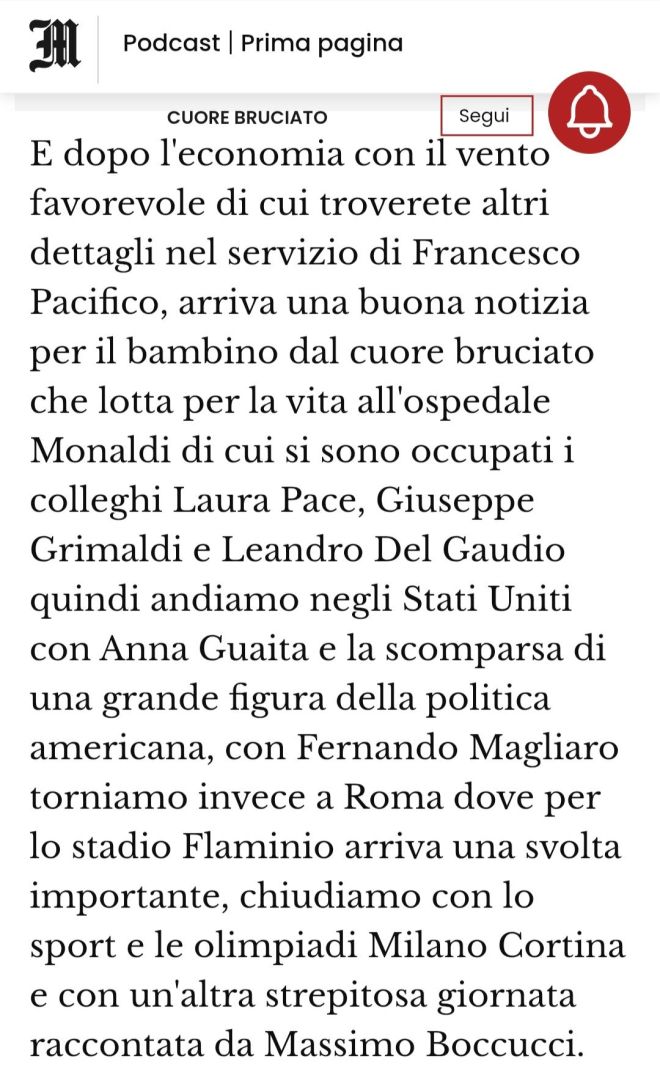 M

Podcast | Prima pagina

CUORE BRUCIATO

Segui

E dopo l'economia con il vento favorevole di cui troverete altri dettagli nel servizio di Francesco Pacifico, arriva una buona notizia per il bambino dal cuore bruciato che lotta per la vita all'ospedale Monaldi di cui si sono occupati i colleghi Laura Pace, Giuseppe Grimaldi e Leandro Del Gaudio quindi andiamo negli Stati Uniti con Anna Guaita e la scomparsa di una grande figura della politica americana, con Fernando Magliaro torniamo invece a Roma dove per lo stadio Flaminio arriva una svolta importante, chiudiamo con lo sport e le olimpiadi Milano Cortina e con un'altra strepitosa giornata raccontata da Massimo Boccucci.